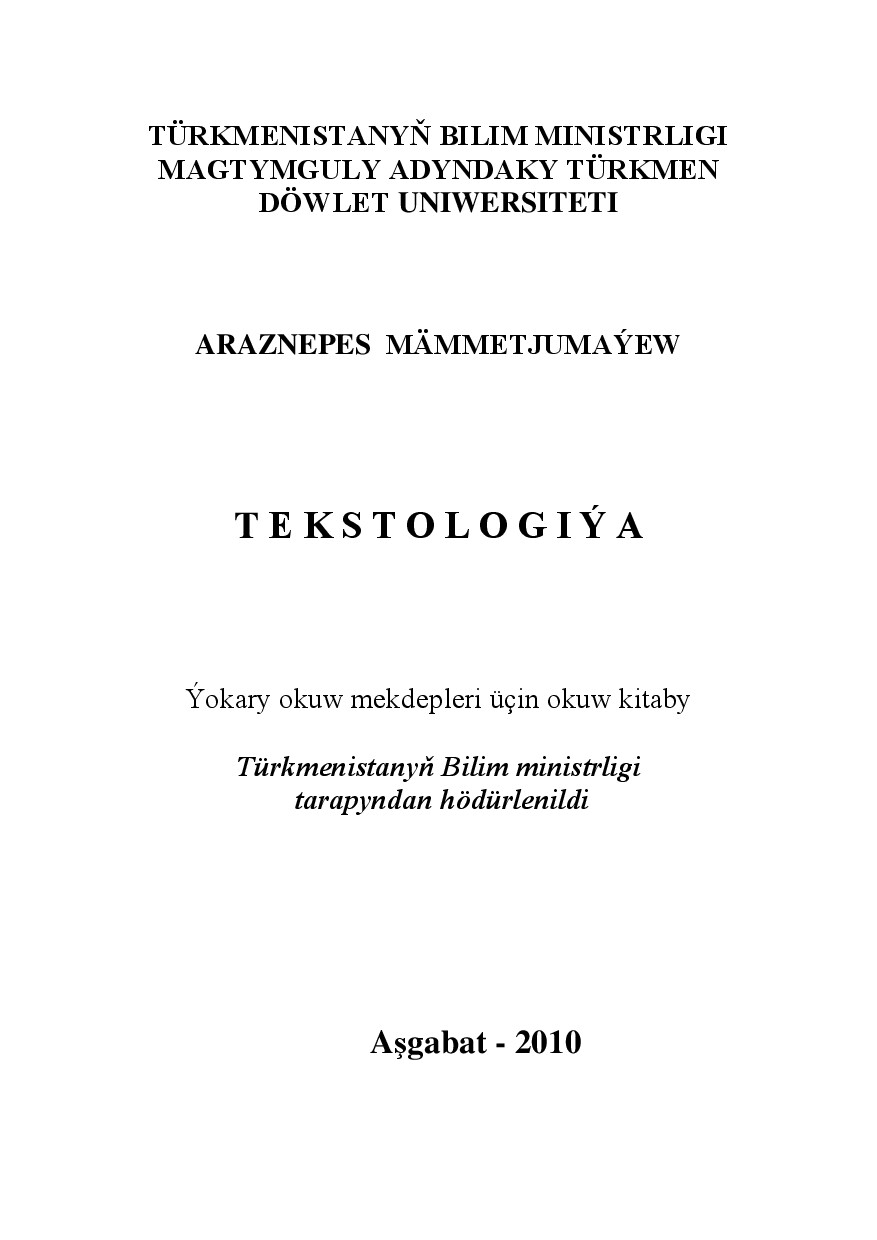 TÜRKMENISTANYŇ BILIM MINISTRLIGI
MAGTYMGULY ADYNDAKY TÜRKMEN
DÖWLET UNIWERSITETI

ARAZNEPES MÄMMETJUMAÝEW

T E K S T O L O G I Ý A

Ýokary okuw mekdepleri üçin okuw kitaby

Türkmenistanyň Bilim ministrligi
tarapyndan hödürlenildi

Aşgabat - 2010